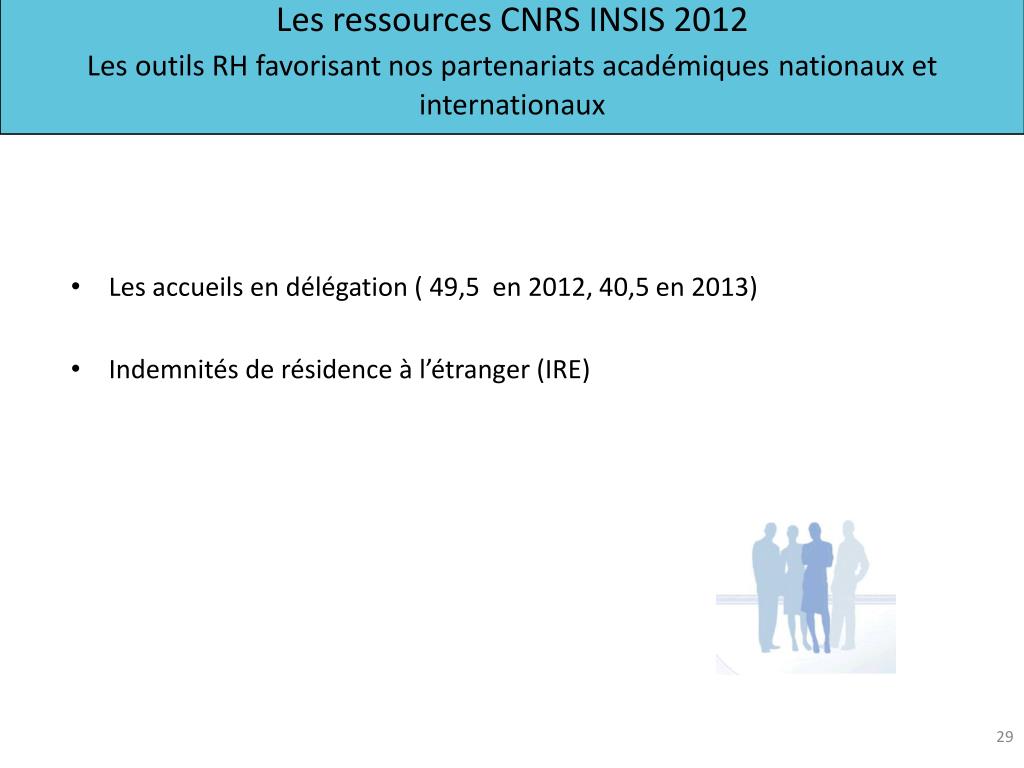 Les ressources CNRS INSIS 2012
Les outils RH favorisant nos partenariats académiques nationaux et internationaux

• Les accueils en délégation ( 49,5 en 2012, 40,5 en 2013)

• Indemnités de résidence à l'étranger (IRE)

29